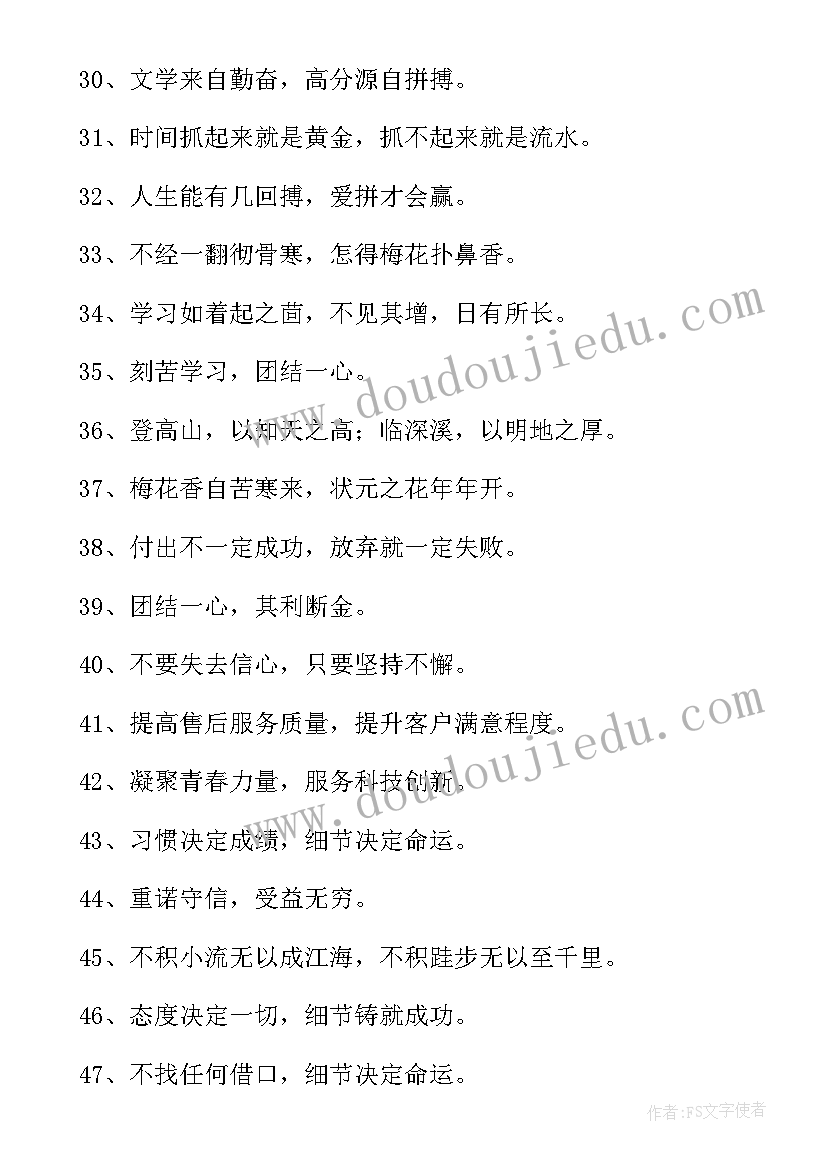 30、文学来自勤奋，高分源自拼搏。

31、时间抓起来就是黄金，抓不起来就是流水。

32、人生能有几回搏，爱拼才会赢。

33、不经一翻彻骨寒，怎得梅花扑鼻香。

34、学习如着起之苗，不见其增，日有所长。

35、刻苦学习，团结一心。

36、登高山，以知天之高；临深溪，以明地之厚。

37、梅花香自苦寒来，状元之花年年开。

38、付出不一定成功，放弃就一定失败。

39、团结一心，其利断金。

40、不要失去信心，只要坚持不懈。

41、提高售后服务质量，提升客户满意程度。

42、凝聚青春力量，服务科技创新。

43、习惯决定成绩，细节决定命运。

44、重诺守信，受益无穷。

45、不积小流无以成江海，不积跬步无以至千里。

46、态度决定一切，细节铸就成功。

47、不找任何借口，细节决定命运。

www.doudoujiedu.com

www.doudoujiedu.com

作者：FS文字使者